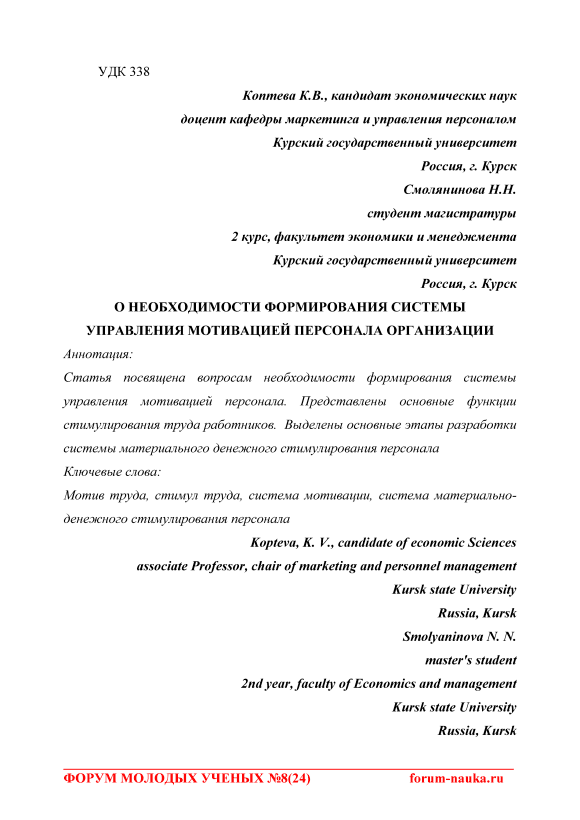 УДК 338

Коптева К.В., кандидат экономических наук
доцент кафедры маркетинга и управления персоналом
Курский государственный университет
Россия, г. Курск
Смолянинова Н.Н.
студент магистратуры
2 курс, факультет экономики и менеджмента
Курский государственный университет
Россия, г. Курск

О НЕОБХОДИМОСТИ ФОРМИРОВАНИЯ СИСТЕМЫ УПРАВЛЕНИЯ МОТИВАЦИЕЙ ПЕРСОНАЛА ОРГАНИЗАЦИИ

Аннотация:

Статья посвящена вопросам необходимости формирования системы управления мотивацией персонала. Представлены основные функции стимулирования труда работников. Выделены основные этапы разработки системы материального денежного стимулирования персонала

Ключевые слова:

Мотив труда, стимул труда, система мотивации, система материально-денежного стимулирования персонала

Kopteva, K. V., candidate of economic Sciences
associate Professor, chair of marketing and personnel management
Kursk state University
Russia, Kursk
Smolyaninova N. N.
master's student
2nd year, faculty of Economics and management
Kursk state University
Russia, Kursk

ФОРУМ МОЛОДЫХ УЧЕНЫХ №8(24) forum-nauka.ru